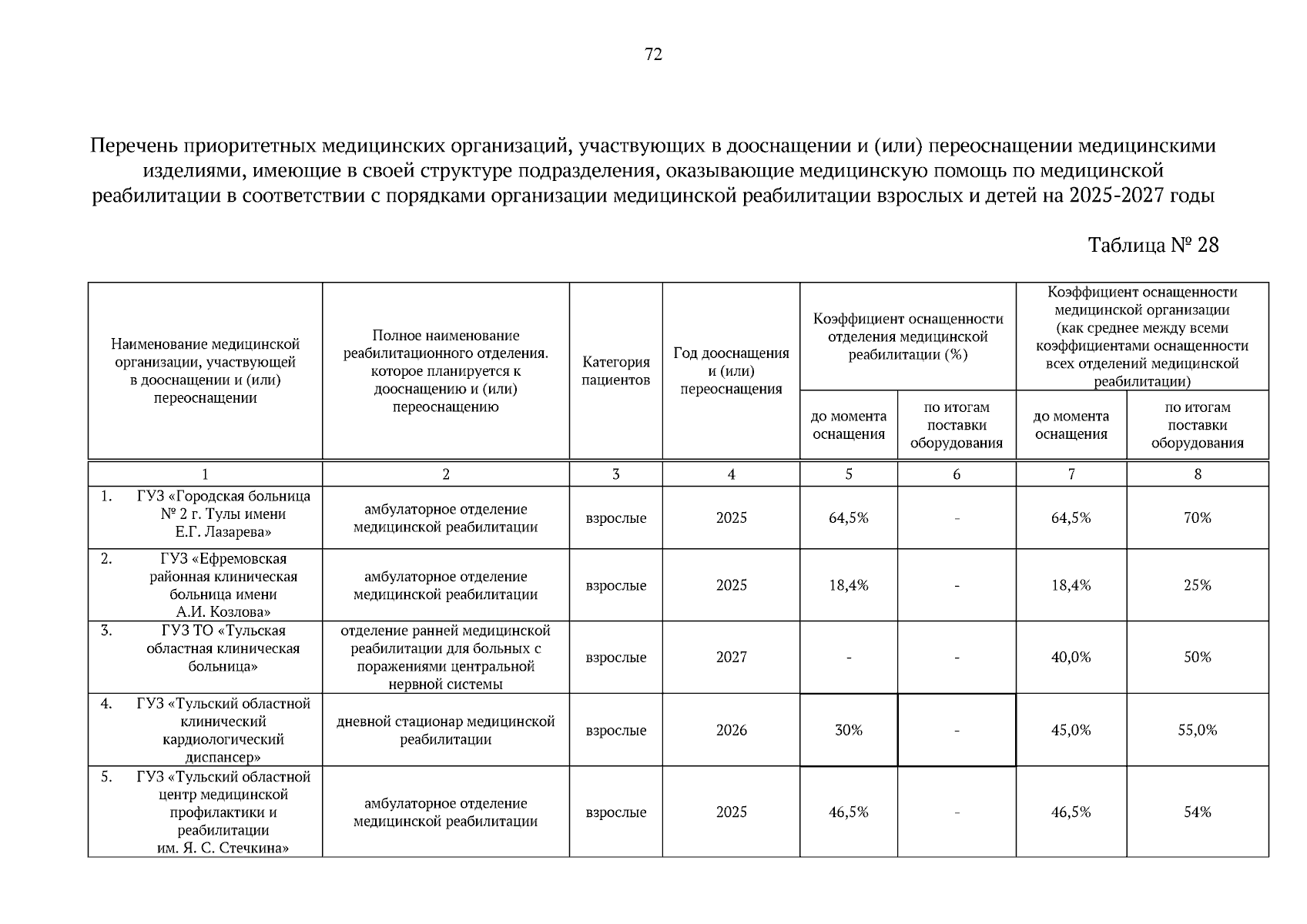 72

Перечень приоритетных медицинских организаций, участвующих в дооснащении и (или) переоснащении медицинскими изделиями, имеющие в своей структуре подразделения, оказывающие медицинскую помощь по медицинской реабилитации в соответствии с порядками организации медицинской реабилитации взрослых и детей на 2025-2027 годы

Таблица № 28

| Наименование медицинской организации, участвующей в дооснащении и (или) переоснащении | Полное наименование реабилитационного отделения. которое планируется к дооснащению и (или) переоснащению | Категория пациентов | Год дооснащения и (или) переоснащения | Коэффициент оснащенности отделения медицинской реабилитации (%) до момента оснащения | Коэффициент оснащенности отделения медицинской реабилитации (%) по итогам поставки оборудования | Коэффициент оснащенности медицинской организации (как среднее между всеми коэффициентами оснащенности всех отделений медицинской реабилитации) до момента оснащения | Коэффициент оснащенности медицинской организации (как среднее между всеми коэффициентами оснащенности всех отделений медицинской реабилитации) по итогам поставки оборудования |
|---|---|---|---|---|---|---|---|
| 1 | 2 | 3 | 4 | 5 | 6 | 7 | 8 |
| 1. ГУЗ «Городская больница № 2 г. Тулы имени Е.Г. Лазарева» | амбулаторное отделение медицинской реабилитации | взрослые | 2025 | 64,5% | - | 64,5% | 70% |
| 2. ГУЗ «Ефремовская районная клиническая больница имени А.И. Козлова» | амбулаторное отделение медицинской реабилитации | взрослые | 2025 | 18,4% | - | 18,4% | 25% |
| 3. ГУЗ ТО «Тульская областная клиническая больница» | отделение ранней медицинской реабилитации для больных с поражениями центральной нервной системы | взрослые | 2027 | - | - | 40,0% | 50% |
| 4. ГУЗ «Тульский областной клинический кардиологический диспансер» | дневной стационар медицинской реабилитации | взрослые | 2026 | 30% | - | 45,0% | 55,0% |
| 5. ГУЗ «Тульский областной центр медицинской профилактики и реабилитации им. Я. С. Стечкина» | амбулаторное отделение медицинской реабилитации | взрослые | 2025 | 46,5% | - | 46,5% | 54% |